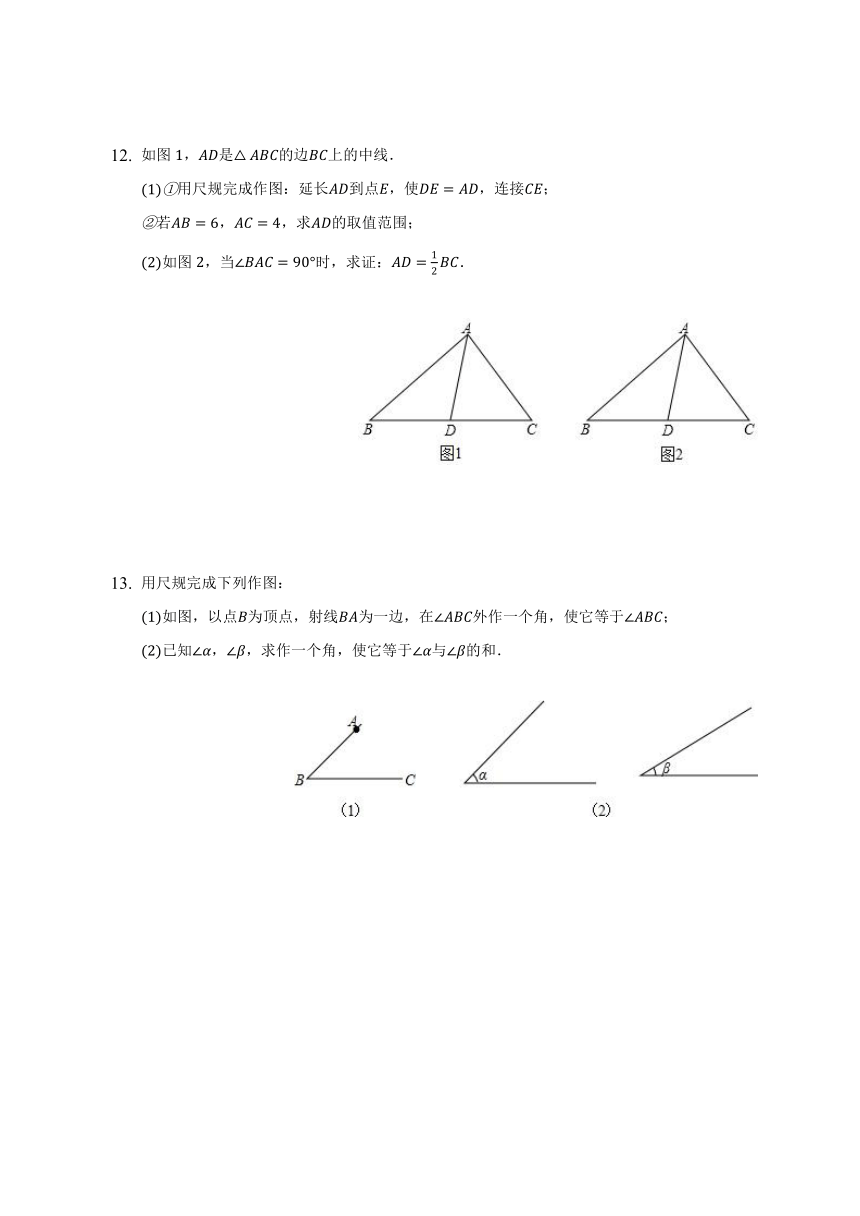 12. 如图 1，$AD$是$\triangle ABC$的边$BC$上的中线．

(1)①用尺规完成作图：延长$AD$到点$E$，使$DE = AD$，连接$CE$；

②若$AB = 6$，$AC = 4$，求$AD$的取值范围；

(2)如图 2，当$\angle BAC = 90°$时，求证：$AD = \frac{1}{2}BC$．

A
B D C
图1

A
B D C
图2

13. 用尺规完成下列作图：

(1)如图，以点$B$为顶点，射线$BA$为一边，在$\angle ABC$外作一个角，使它等于$\angle ABC$；

(2)已知$\angle\alpha$，$\angle\beta$，求作一个角，使它等于$\angle\alpha$与$\angle\beta$的和．

A
B C
(1)

$\alpha$
$\beta$
(2)